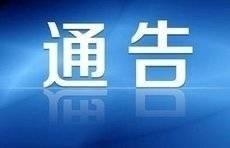 通告